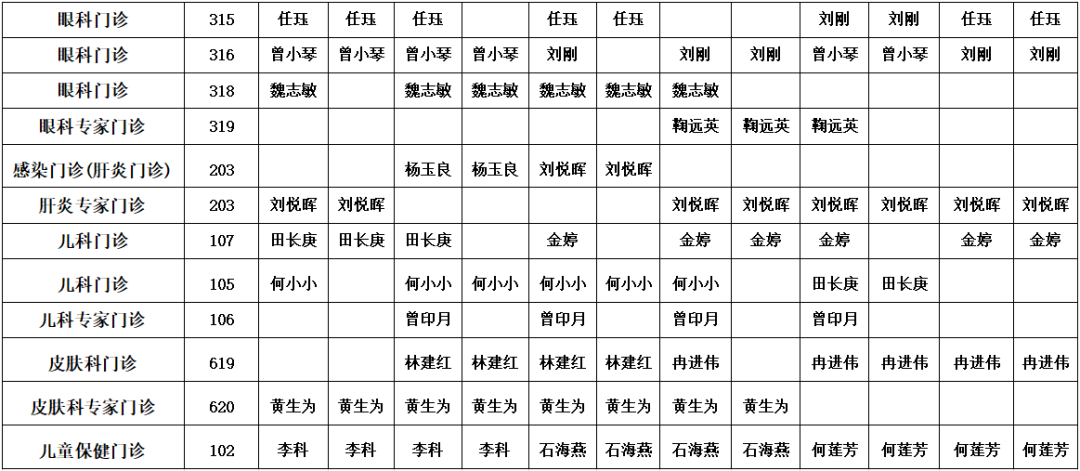 | 眼科门诊 | 315 | 任珏 | 任珏 | 任珏 |  | 任珏 | 任珏 |  |  | 刘刚 | 刘刚 | 任珏 | 任珏 |
|---|---|---|---|---|---|---|---|---|---|---|---|---|---|
| 眼科门诊 | 316 | 曾小琴 | 曾小琴 | 曾小琴 | 曾小琴 | 刘刚 |  | 刘刚 | 刘刚 | 曾小琴 | 曾小琴 | 刘刚 | 刘刚 |
| 眼科门诊 | 318 | 魏志敏 |  | 魏志敏 | 魏志敏 | 魏志敏 | 魏志敏 | 魏志敏 |  |  |  |  |  |
| 眼科专家门诊 | 319 |  |  |  |  |  |  | 鞠远英 | 鞠远英 | 鞠远英 |  |  |  |
| 感染门诊(肝炎门诊) | 203 |  |  | 杨玉良 | 杨玉良 | 刘悦晖 | 刘悦晖 |  |  |  |  |  |  |
| 肝炎专家门诊 | 203 | 刘悦晖 | 刘悦晖 |  |  |  |  | 刘悦晖 | 刘悦晖 | 刘悦晖 | 刘悦晖 | 刘悦晖 | 刘悦晖 |
| 儿科门诊 | 107 | 田长庚 | 田长庚 | 田长庚 |  | 金婷 |  | 金婷 | 金婷 | 金婷 |  | 金婷 | 金婷 |
| 儿科门诊 | 105 | 何小小 |  | 何小小 | 何小小 | 何小小 | 何小小 | 何小小 |  | 田长庚 | 田长庚 |  |  |
| 儿科专家门诊 | 106 |  |  | 曾印月 |  | 曾印月 |  | 曾印月 |  | 曾印月 |  |  |  |
| 皮肤科门诊 | 619 |  |  | 林建红 | 林建红 | 林建红 | 林建红 | 冉进伟 |  | 冉进伟 | 冉进伟 | 冉进伟 | 冉进伟 |
| 皮肤科专家门诊 | 620 | 黄生为 | 黄生为 | 黄生为 | 黄生为 | 黄生为 | 黄生为 | 黄生为 | 黄生为 |  |  |  |  |
| 儿童保健门诊 | 102 | 李科 | 李科 | 李科 | 李科 | 石海燕 | 石海燕 | 石海燕 | 石海燕 | 何莲芳 | 何莲芳 | 何莲芳 | 何莲芳 |